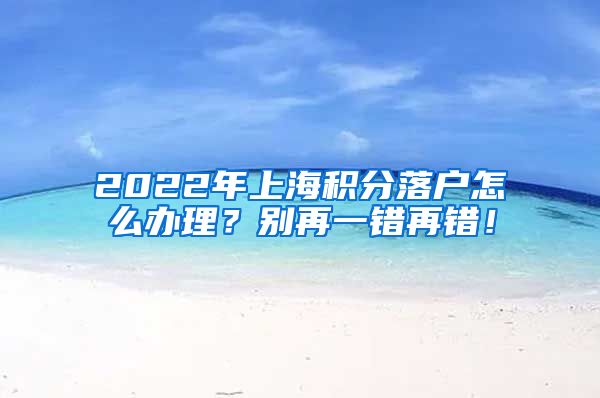 2022年上海积分落户怎么办理？别再一错再错！